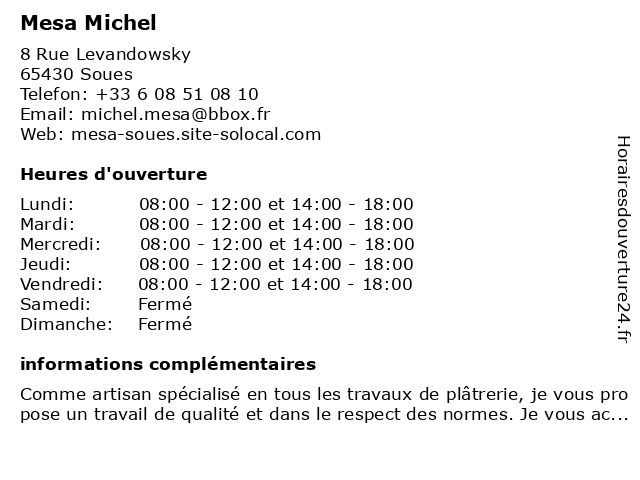 Mesa Michel

8 Rue Levandowsky
65430 Soues
Telefon: +33 6 08 51 08 10
Email: michel.mesa@bbox.fr
Web: mesa-soues.site-solocal.com

Heures d'ouverture

| Lundi: | 08:00 - 12:00 et 14:00 - 18:00 |
|---|---|
| Mardi: | 08:00 - 12:00 et 14:00 - 18:00 |
| Mercredi: | 08:00 - 12:00 et 14:00 - 18:00 |
| Jeudi: | 08:00 - 12:00 et 14:00 - 18:00 |
| Vendredi: | 08:00 - 12:00 et 14:00 - 18:00 |
| Samedi: | Fermé |
| Dimanche: | Fermé |

informations complémentaires

Comme artisan spécialisé en tous les travaux de plâtrerie, je vous pro pose un travail de qualité et dans le respect des normes. Je vous ac...

Horairesdouverture24.fr